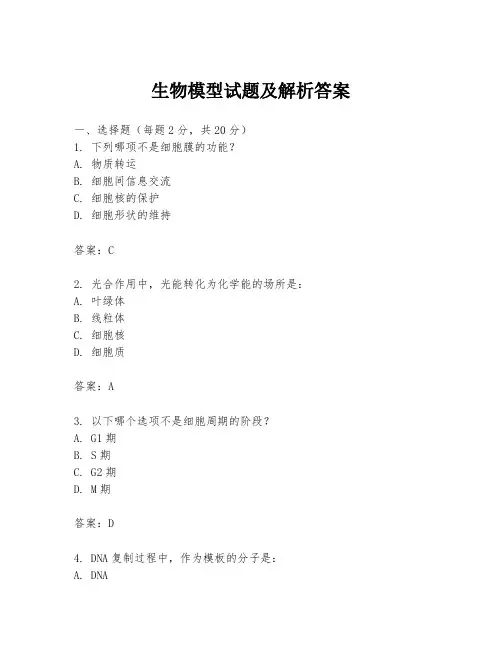 生物模型试题及解析答案

一、选择题（每题 2 分，共 20 分）
1. 下列哪项不是细胞膜的功能？
A. 物质转运
B. 细胞间信息交流
C. 细胞核的保护
D. 细胞形状的维持

答案：C

2. 光合作用中，光能转化为化学能的场所是：
A. 叶绿体
B. 线粒体
C. 细胞核
D. 细胞质

答案：A

3. 以下哪个选项不是细胞周期的阶段？
A. G1 期
B. S 期
C. G2 期
D. M 期

答案：D

4. DNA 复制过程中，作为模板的分子是：
A. DNA